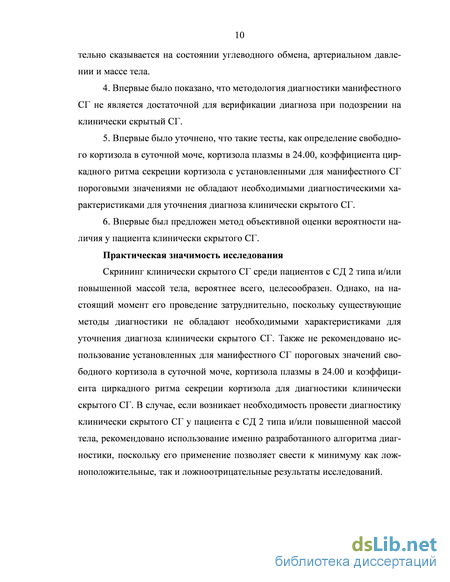 10

тельно сказывается на состоянии углеводного обмена, артериальном давлении и массе тела.

4. Впервые было показано, что методология диагностики манифестного СГ не является достаточной для верификации диагноза при подозрении на клинически скрытый СГ.

5. Впервые было уточнено, что такие тесты, как определение свободного кортизола в суточной моче, кортизола плазмы в 24.00, коэффициента циркадного ритма секреции кортизола с установленными для манифестного СГ пороговыми значениями не обладают необходимыми диагностическими характеристиками для уточнения диагноза клинически скрытого СГ.

6. Впервые был предложен метод объективной оценки вероятности наличия у пациента клинически скрытого СГ.

Практическая значимость исследования

Скрининг клинически скрытого СГ среди пациентов с СД 2 типа и/или повышенной массой тела, вероятнее всего, целесообразен. Однако, на настоящий момент его проведение затруднительно, поскольку существующие методы диагностики не обладают необходимыми характеристиками для уточнения диагноза клинически скрытого СГ. Также не рекомендовано использование установленных для манифестного СГ пороговых значений свободного кортизола в суточной моче, кортизола плазмы в 24.00 и коэффициента циркадного ритма секреции кортизола для диагностики клинически скрытого СГ. В случае, если возникает необходимость провести диагностику клинически скрытого СГ у пациента с СД 2 типа и/или повышенной массой тела, рекомендовано использование именно разработанного алгоритма диагностики, поскольку его применение позволяет свести к минимуму как ложноположительные, так и ложноотрицательные результаты исследований.

dsLib.net
библиотека диссертаций